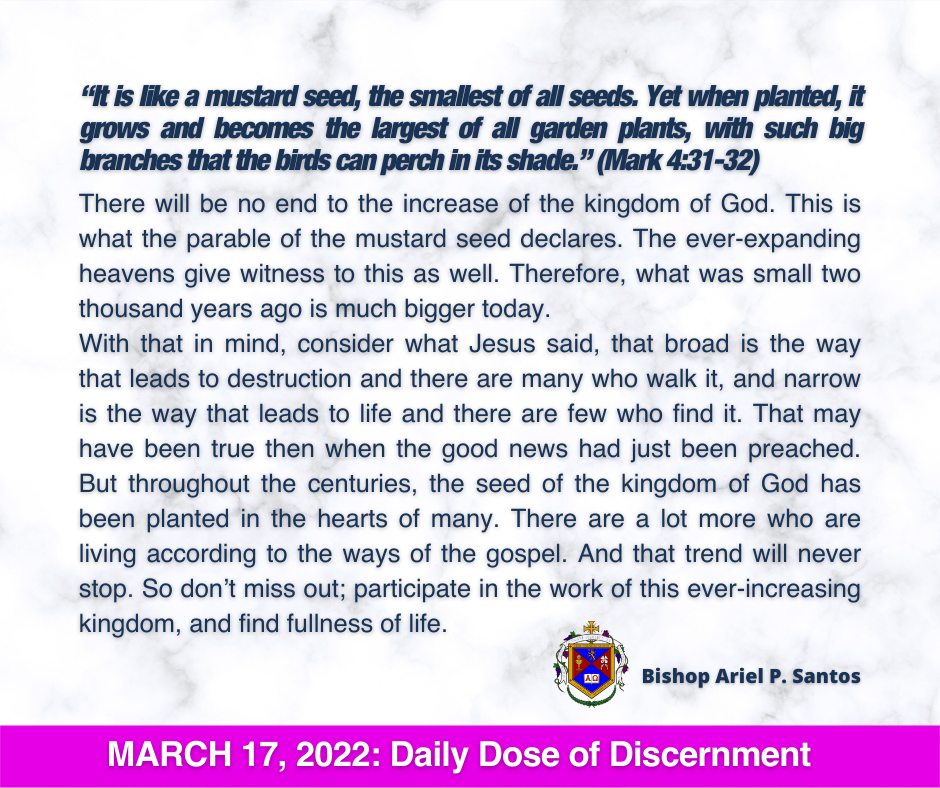 "It is like a mustard seed, the smallest of all seeds. Yet when planted, it grows and becomes the largest of all garden plants, with such big branches that the birds can perch in its shade." (Mark 4:31-32)

There will be no end to the increase of the kingdom of God. This is what the parable of the mustard seed declares. The ever-expanding heavens give witness to this as well. Therefore, what was small two thousand years ago is much bigger today.

With that in mind, consider what Jesus said, that broad is the way that leads to destruction and there are many who walk it, and narrow is the way that leads to life and there are few who find it. That may have been true then when the good news had just been preached. But throughout the centuries, the seed of the kingdom of God has been planted in the hearts of many. There are a lot more who are living according to the ways of the gospel. And that trend will never stop. So don't miss out; participate in the work of this ever-increasing kingdom, and find fullness of life.

Bishop Ariel P. Santos

MARCH 17, 2022: Daily Dose of Discernment